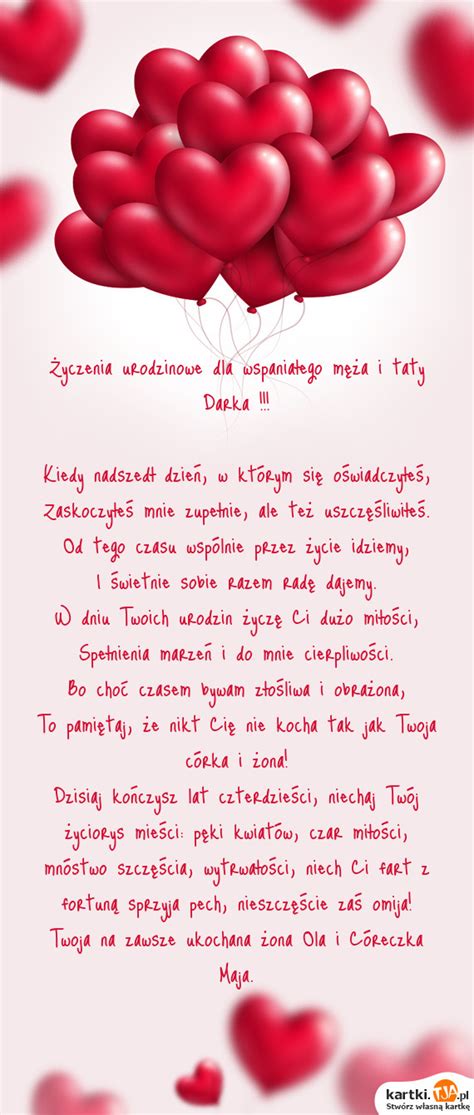 Życzenia urodzinowe dla wspaniałego męża i taty Darka !!!

Kiedy nadszedł dzień, w którym się oświadczyłeś,
Zaskoczyłeś mnie zupełnie, ale też uszczęśliwiłeś.
Od tego czasu wspólnie przez życie idziemy,
I świetnie sobie razem radę dajemy.
W dniu Twoich urodzin życzę Ci dużo miłości,
Spełnienia marzeń i do mnie cierpliwości.
Bo choć czasem bywam złośliwa i obrażona,
To pamiętaj, że nikt Cię nie kocha tak jak Twoja córka i żona!
Dzisiaj kończysz lat czterdzieści, niechaj Twój życiorys mieści: pęki kwiatów, czar miłości, mnóstwo szczęścia, wytrwałości, niech Ci fart z fortuną sprzyja pech, nieszczęście zaś omija!
Twoja na zawsze ukochana żona Ola i Córeczka Maja.

kartki.tja.pl
Stwórz własną kartkę